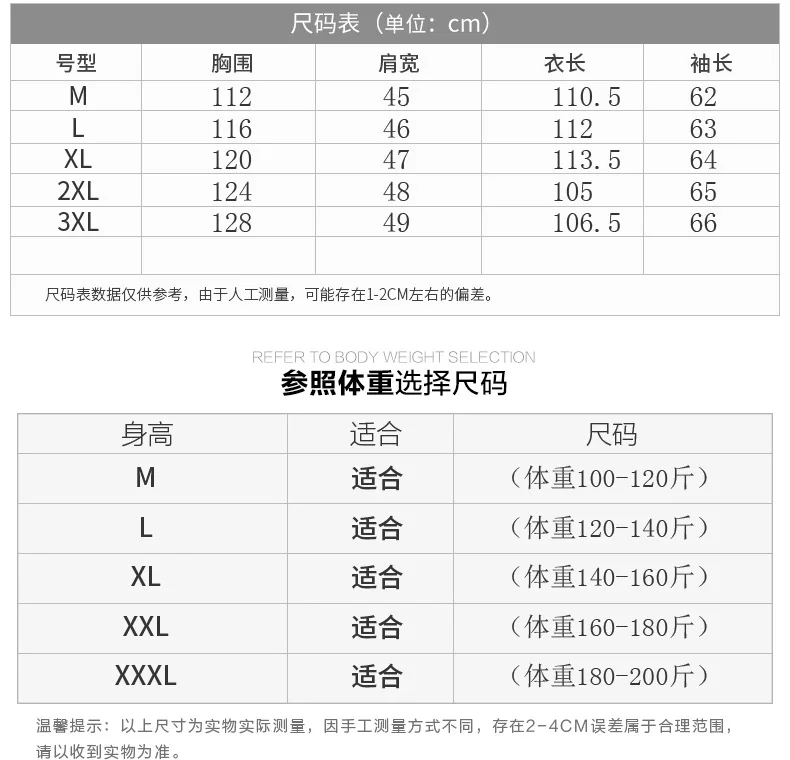 尺码表（单位：cm）

| 号型 | 胸围 | 肩宽 | 衣长 | 袖长 |
|---|---|---|---|---|
| M | 112 | 45 | 110.5 | 62 |
| L | 116 | 46 | 112 | 63 |
| XL | 120 | 47 | 113.5 | 64 |
| 2XL | 124 | 48 | 105 | 65 |
| 3XL | 128 | 49 | 106.5 | 66 |
| | | | | |

尺码表数据仅供参考，由于人工测量，可能存在1-2CM左右的偏差。

REFER TO BODY WEIGHT SELECTION
参照体重选择尺码

| 身高 | 适合 | 尺码 |
|---|---|---|
| M | 适合 | （体重100-120斤） |
| L | 适合 | （体重120-140斤） |
| XL | 适合 | （体重140-160斤） |
| XXL | 适合 | （体重160-180斤） |
| XXXL | 适合 | （体重180-200斤） |

温馨提示：以上尺寸为实物实际测量，因手工测量方式不同，存在2-4CM误差属于合理范围，请以收到实物为准。